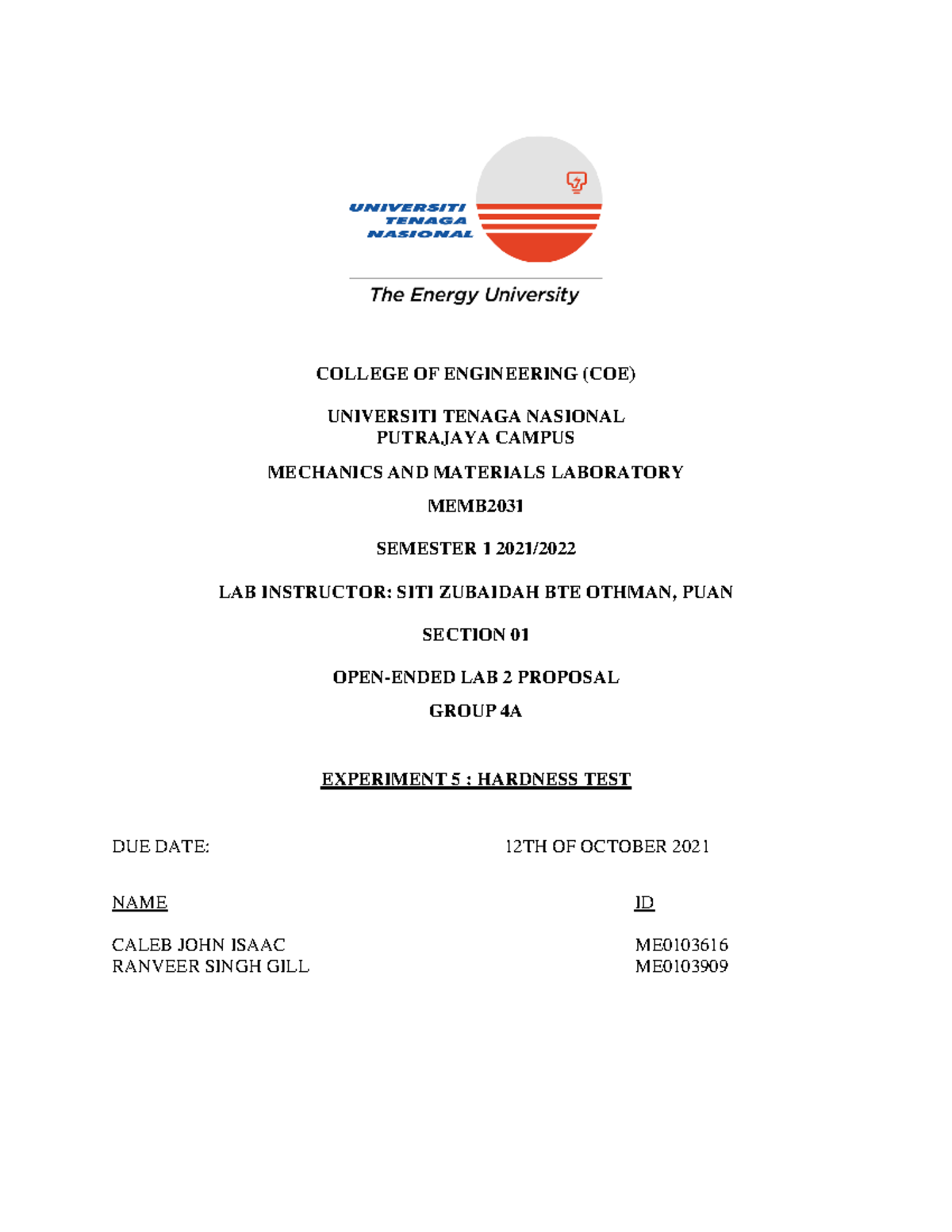 UNIVERSITI TENAGA NASIONAL

The Energy University

COLLEGE OF ENGINEERING (COE)

UNIVERSITI TENAGA NASIONAL
PUTRAJAYA CAMPUS

MECHANICS AND MATERIALS LABORATORY

MEMB2031

SEMESTER 1 2021/2022

LAB INSTRUCTOR: SITI ZUBAIDAH BTE OTHMAN, PUAN

SECTION 01

OPEN-ENDED LAB 2 PROPOSAL

GROUP 4A

EXPERIMENT 5 : HARDNESS TEST

DUE DATE: 12TH OF OCTOBER 2021

| NAME | ID |
|---|---|
| CALEB JOHN ISAAC | ME0103616 |
| RANVEER SINGH GILL | ME0103909 |